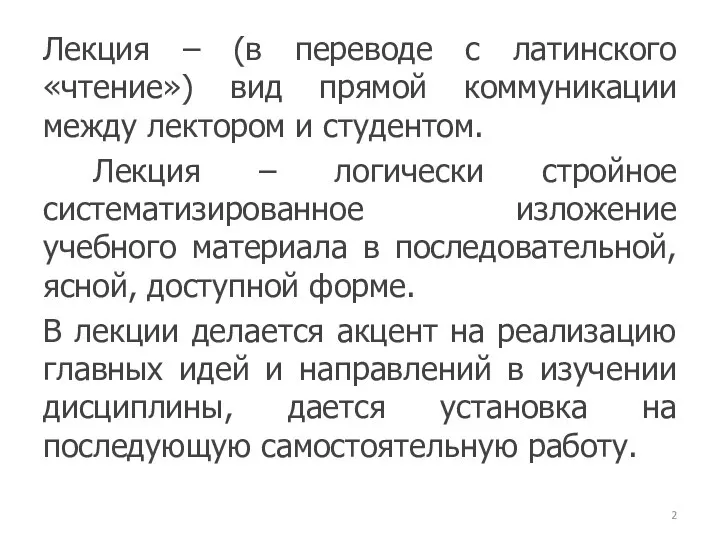 Лекция – (в переводе с латинского «чтение») вид прямой коммуникации между лектором и студентом.

Лекция – логически стройное систематизированное изложение учебного материала в последовательной, ясной, доступной форме.

В лекции делается акцент на реализацию главных идей и направлений в изучении дисциплины, дается установка на последующую самостоятельную работу.

2